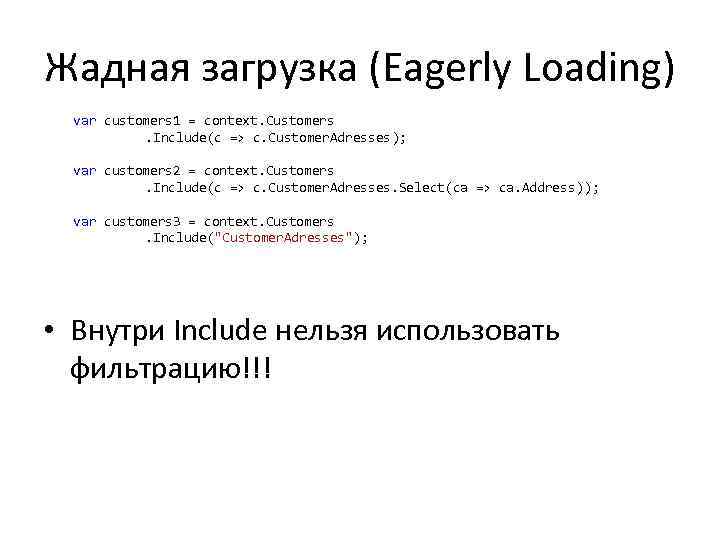 Жадная загрузка (Eagerly Loading)

var customers1 = context.Customers
    .Include(c => c.CustomerAdresses);

var customers2 = context.Customers
    .Include(c => c.CustomerAdresses.Select(ca => ca.Address));

var customers3 = context.Customers
    .Include("CustomerAdresses");

• Внутри Include нельзя использовать фильтрацию!!!